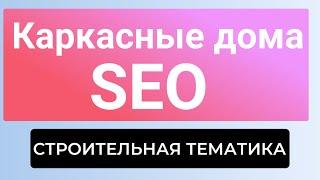 Каркасные дома
SEO

СТРОИТЕЛЬНАЯ ТЕМАТИКА